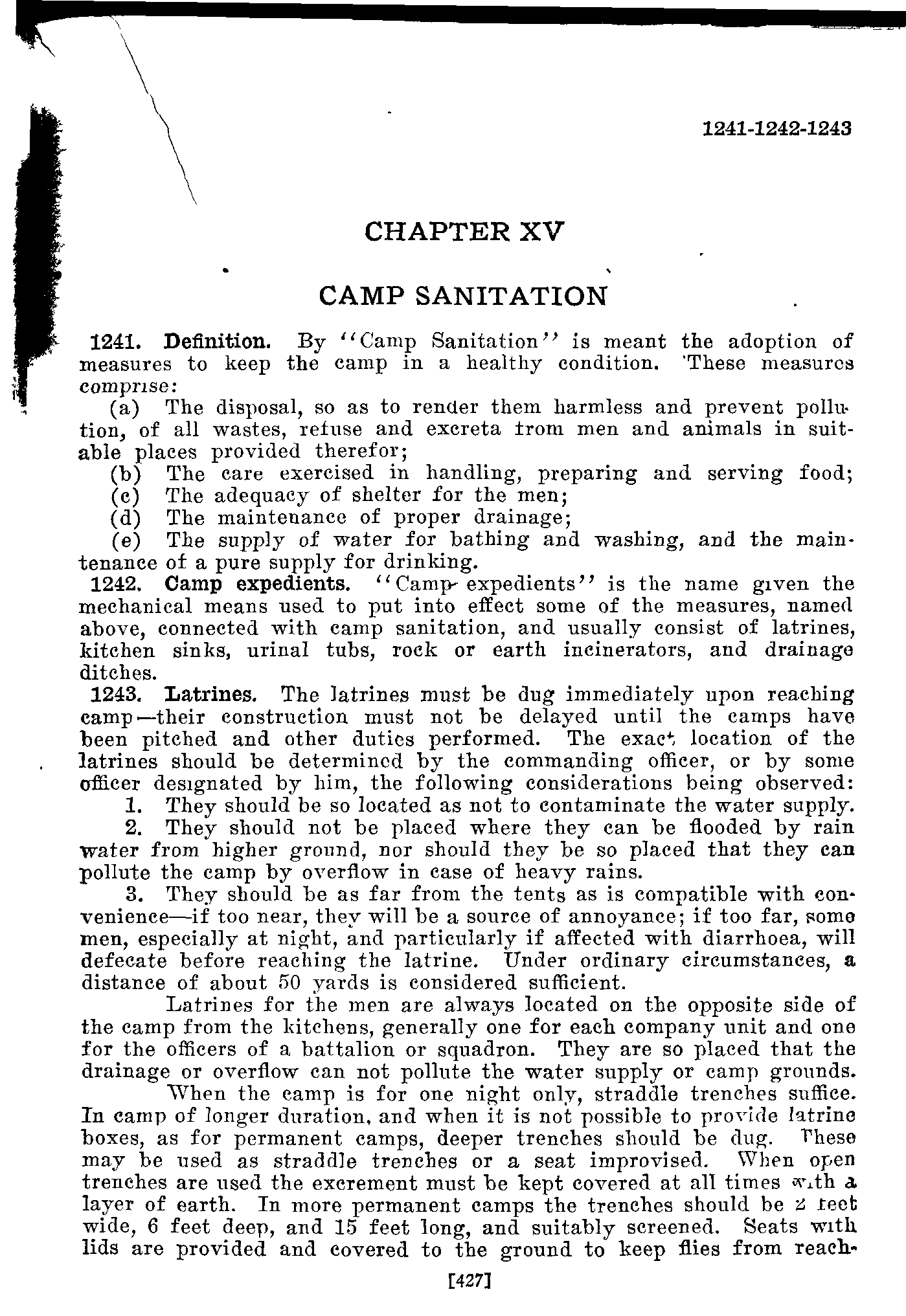 1241-1242-1243

CHAPTER XV

CAMP SANITATION

1241. Definition. By "Camp Sanitation" is meant the adoption of measures to keep the camp in a healthy condition. These measures comprise:

(a) The disposal, so as to render them harmless and prevent pollution, of all wastes, refuse and excreta from men and animals in suitable places provided therefor;

(b) The care exercised in handling, preparing and serving food;

(c) The adequacy of shelter for the men;

(d) The maintenance of proper drainage;

(e) The supply of water for bathing and washing, and the maintenance of a pure supply for drinking.

1242. Camp expedients. "Camp expedients" is the name given the mechanical means used to put into effect some of the measures, named above, connected with camp sanitation, and usually consist of latrines, kitchen sinks, urinal tubs, rock or earth incinerators, and drainage ditches.

1243. Latrines. The latrines must be dug immediately upon reaching camp—their construction must not be delayed until the camps have been pitched and other duties performed. The exact location of the latrines should be determined by the commanding officer, or by some officer designated by him, the following considerations being observed:

1. They should be so located as not to contaminate the water supply.

2. They should not be placed where they can be flooded by rain water from higher ground, nor should they be so placed that they can pollute the camp by overflow in case of heavy rains.

3. They should be as far from the tents as is compatible with convenience—if too near, they will be a source of annoyance; if too far, some men, especially at night, and particularly if affected with diarrhoea, will defecate before reaching the latrine. Under ordinary circumstances, a distance of about 50 yards is considered sufficient.

Latrines for the men are always located on the opposite side of the camp from the kitchens, generally one for each company unit and one for the officers of a battalion or squadron. They are so placed that the drainage or overflow can not pollute the water supply or camp grounds.

When the camp is for one night only, straddle trenches suffice. In camp of longer duration, and when it is not possible to provide latrine boxes, as for permanent camps, deeper trenches should be dug. These may be used as straddle trenches or a seat improvised. When open trenches are used the excrement must be kept covered at all times with a layer of earth. In more permanent camps the trenches should be 2 feet wide, 6 feet deep, and 15 feet long, and suitably screened. Seats with lids are provided and covered to the ground to keep flies from reach-

[427]